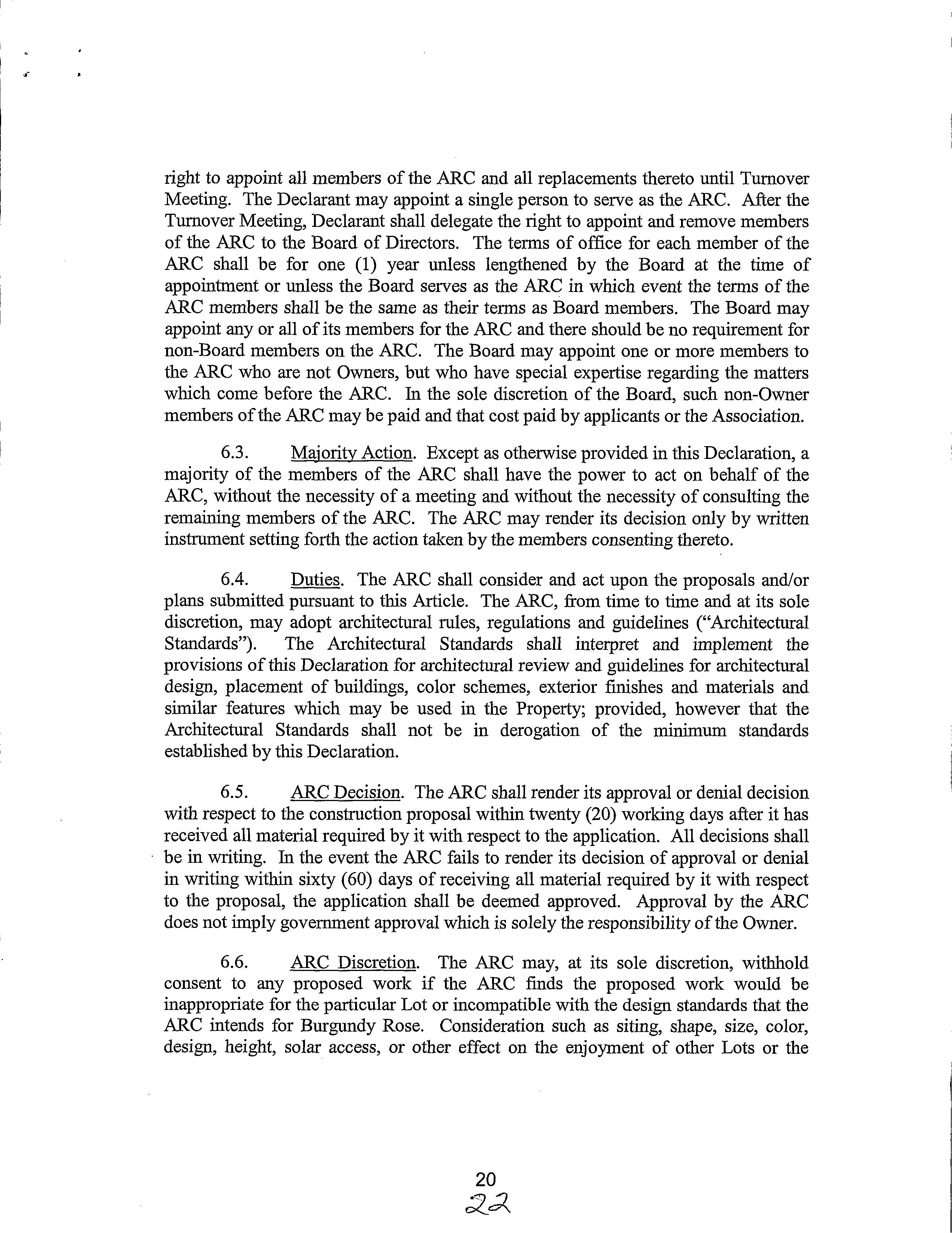 right to appoint all members of the ARC and all replacements thereto until Turnover Meeting. The Declarant may appoint a single person to serve as the ARC. After the Turnover Meeting, Declarant shall delegate the right to appoint and remove members of the ARC to the Board of Directors. The terms of office for each member of the ARC shall be for one (1) year unless lengthened by the Board at the time of appointment or unless the Board serves as the ARC in which event the terms of the ARC members shall be the same as their terms as Board members. The Board may appoint any or all of its members for the ARC and there should be no requirement for non-Board members on the ARC. The Board may appoint one or more members to the ARC who are not Owners, but who have special expertise regarding the matters which come before the ARC. In the sole discretion of the Board, such non-Owner members of the ARC may be paid and that cost paid by applicants or the Association.

6.3. Majority Action. Except as otherwise provided in this Declaration, a majority of the members of the ARC shall have the power to act on behalf of the ARC, without the necessity of a meeting and without the necessity of consulting the remaining members of the ARC. The ARC may render its decision only by written instrument setting forth the action taken by the members consenting thereto.

6.4. Duties. The ARC shall consider and act upon the proposals and/or plans submitted pursuant to this Article. The ARC, from time to time and at its sole discretion, may adopt architectural rules, regulations and guidelines ("Architectural Standards"). The Architectural Standards shall interpret and implement the provisions of this Declaration for architectural review and guidelines for architectural design, placement of buildings, color schemes, exterior finishes and materials and similar features which may be used in the Property; provided, however that the Architectural Standards shall not be in derogation of the minimum standards established by this Declaration.

6.5. ARC Decision. The ARC shall render its approval or denial decision with respect to the construction proposal within twenty (20) working days after it has received all material required by it with respect to the application. All decisions shall be in writing. In the event the ARC fails to render its decision of approval or denial in writing within sixty (60) days of receiving all material required by it with respect to the proposal, the application shall be deemed approved. Approval by the ARC does not imply government approval which is solely the responsibility of the Owner.

6.6. ARC Discretion. The ARC may, at its sole discretion, withhold consent to any proposed work if the ARC finds the proposed work would be inappropriate for the particular Lot or incompatible with the design standards that the ARC intends for Burgundy Rose. Consideration such as siting, shape, size, color, design, height, solar access, or other effect on the enjoyment of other Lots or the

20
22